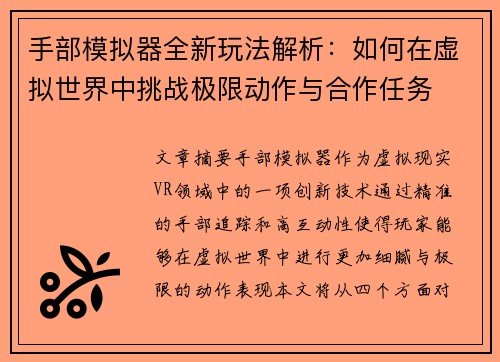 手部模拟器全新玩法解析：如何在虚拟世界中挑战极限动作与合作任务

文章摘要手部模拟器作为虚拟现实VR领域中的一项创新技术通过精准的手部追踪和高互动性使得玩家能够在虚拟世界中进行更加细腻与极限的动作表现本文将从四个方面对